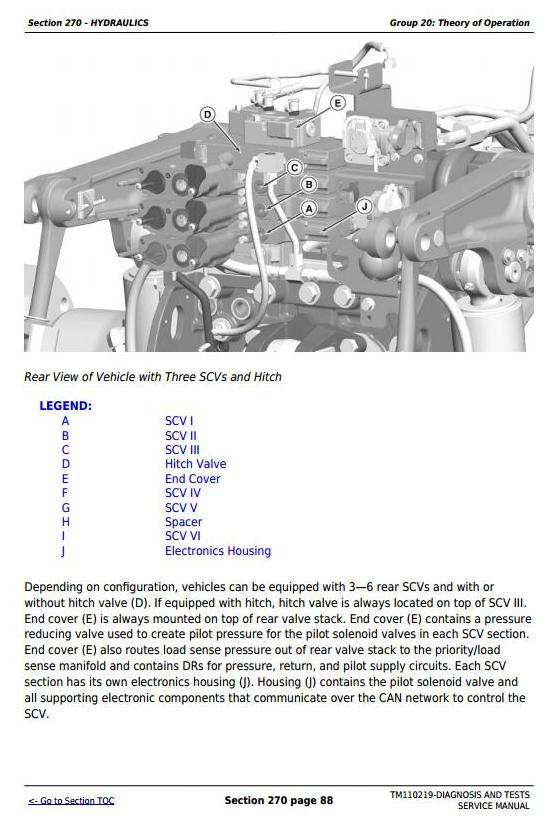 Section 270 - HYDRAULICS

Group 20: Theory of Operation

D

E

C

B

A

J

Rear View of Vehicle with Three SCVs and Hitch

LEGEND:

| | |
|---|---|
| A | SCV I |
| B | SCV II |
| C | SCV III |
| D | Hitch Valve |
| E | End Cover |
| F | SCV IV |
| G | SCV V |
| H | Spacer |
| I | SCV VI |
| J | Electronics Housing |

Depending on configuration, vehicles can be equipped with 3—6 rear SCVs and with or without hitch valve (D). If equipped with hitch, hitch valve is always located on top of SCV III. End cover (E) is always mounted on top of rear valve stack. End cover (E) contains a pressure reducing valve used to create pilot pressure for the pilot solenoid valves in each SCV section. End cover (E) also routes load sense pressure out of rear valve stack to the priority/load sense manifold and contains DRs for pressure, return, and pilot supply circuits. Each SCV section has its own electronics housing (J). Housing (J) contains the pilot solenoid valve and all supporting electronic components that communicate over the CAN network to control the SCV.

<- Go to Section TOC

Section 270 page 88

TM110219-DIAGNOSIS AND TESTS SERVICE MANUAL